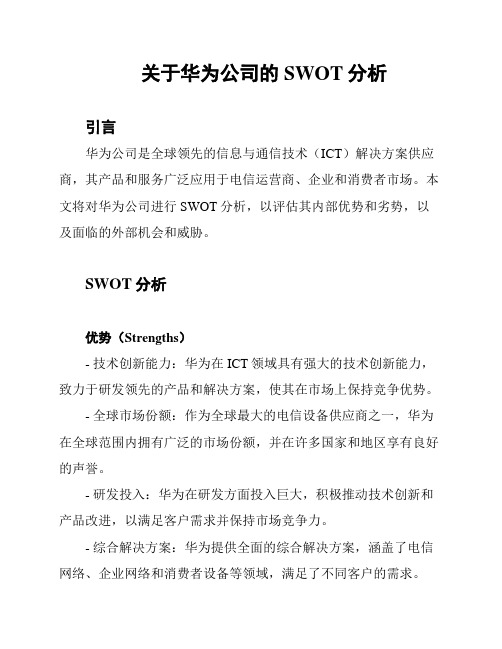 关于华为公司的 SWOT 分析

引言

华为公司是全球领先的信息与通信技术（ICT）解决方案供应商，其产品和服务广泛应用于电信运营商、企业和消费者市场。本文将对华为公司进行 SWOT 分析，以评估其内部优势和劣势，以及面临的外部机会和威胁。

SWOT 分析

优势（Strengths）

- 技术创新能力：华为在 ICT 领域具有强大的技术创新能力，致力于研发领先的产品和解决方案，使其在市场上保持竞争优势。

- 全球市场份额：作为全球最大的电信设备供应商之一，华为在全球范围内拥有广泛的市场份额，并在许多国家和地区享有良好的声誉。

- 研发投入：华为在研发方面投入巨大，积极推动技术创新和产品改进，以满足客户需求并保持市场竞争力。

- 综合解决方案：华为提供全面的综合解决方案，涵盖了电信网络、企业网络和消费者设备等领域，满足了不同客户的需求。